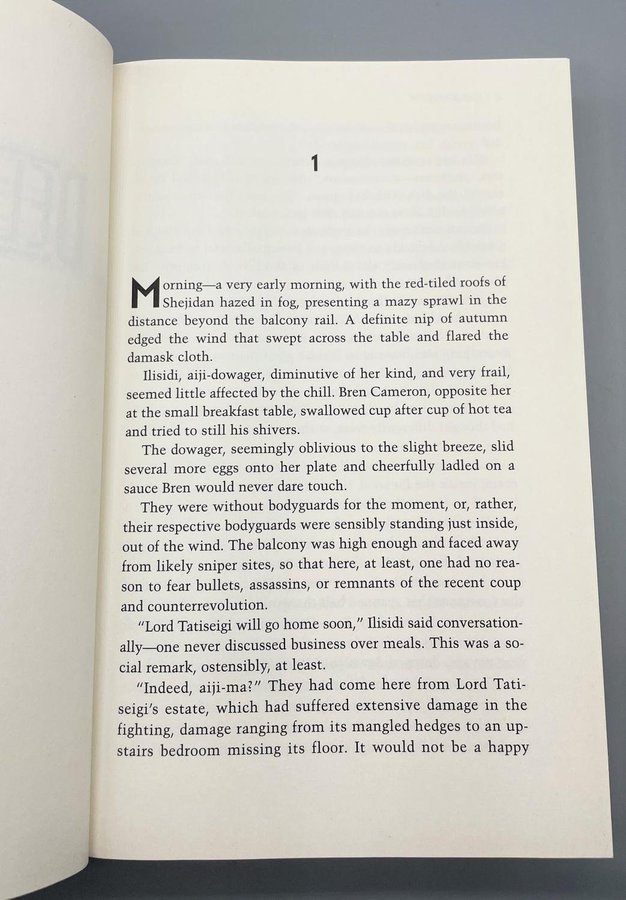 1

Morning—a very early morning, with the red-tiled roofs of Shejidan hazed in fog, presenting a mazy sprawl in the distance beyond the balcony rail. A definite nip of autumn edged the wind that swept across the table and flared the damask cloth.

Ilisidi, aiji-dowager, diminutive of her kind, and very frail, seemed little affected by the chill. Bren Cameron, opposite her at the small breakfast table, swallowed cup after cup of hot tea and tried to still his shivers.

The dowager, seemingly oblivious to the slight breeze, slid several more eggs onto her plate and cheerfully ladled on a sauce Bren would never dare touch.

They were without bodyguards for the moment, or, rather, their respective bodyguards were sensibly standing just inside, out of the wind. The balcony was high enough and faced away from likely sniper sites, so that here, at least, one had no reason to fear bullets, assassins, or remnants of the recent coup and counterrevolution.

"Lord Tatiseigi will go home soon," Ilisidi said conversationally—one never discussed business over meals. This was a social remark, ostensibly, at least.

"Indeed, aiji-ma?" They had come here from Lord Tatiseigi's estate, which had suffered extensive damage in the fighting, damage ranging from its mangled hedges to an upstairs bedroom missing its floor. It would not be a happy